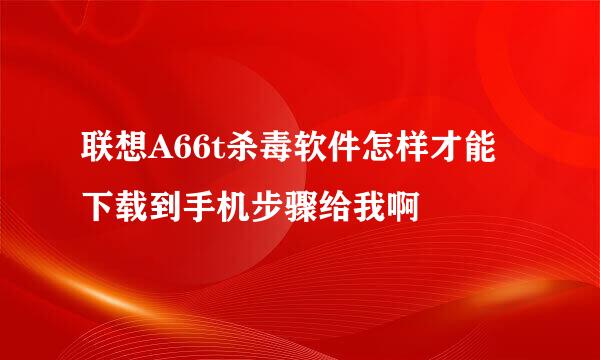 联想A66t杀毒软件怎样才能下载到手机步骤给我啊